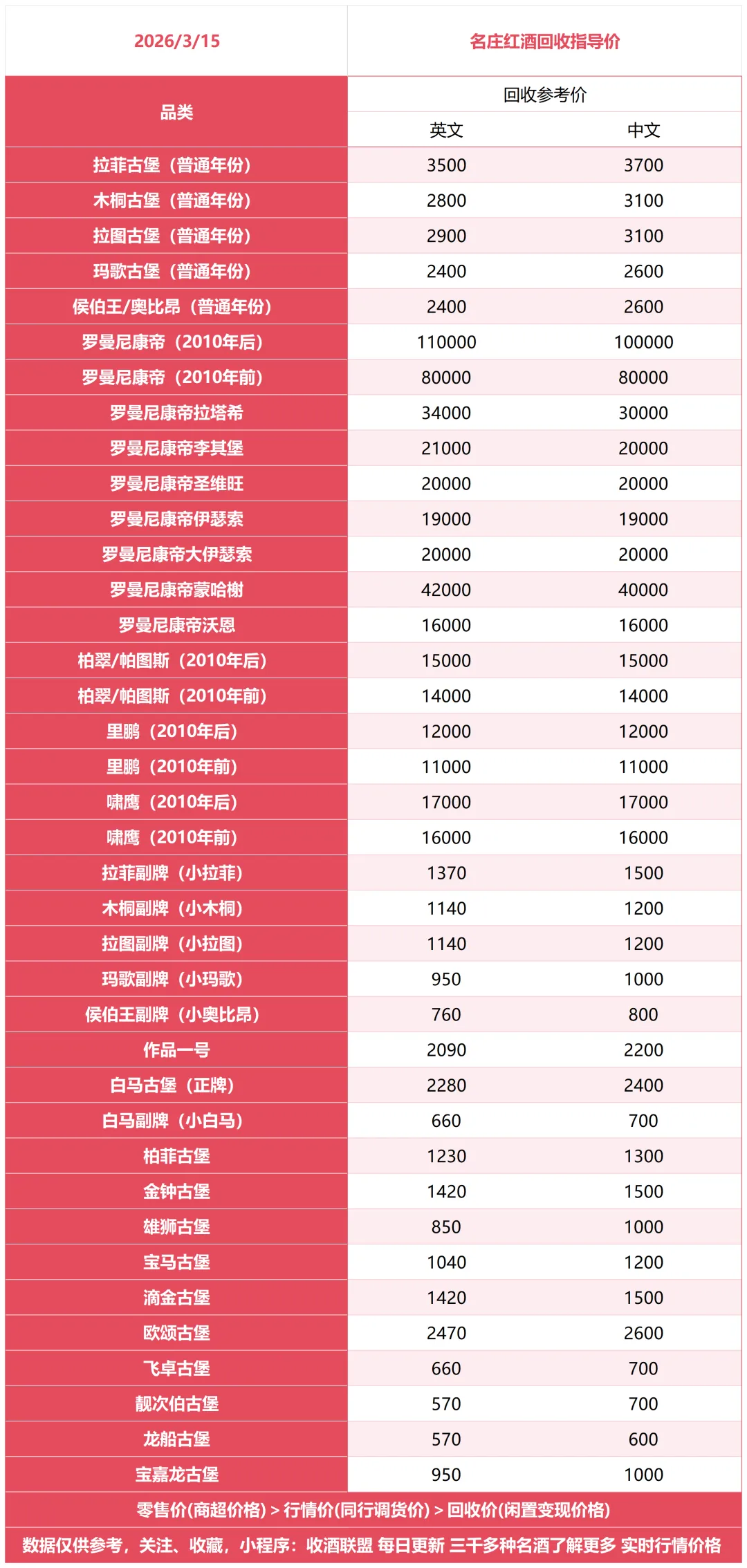 | 2026/3/15 | 名庄红酒回收指导价 | |
|---|---|---|
| 品类 | 回收参考价 | |
| | 英文 | 中文 |
| 拉菲古堡（普通年份） | 3500 | 3700 |
| 木桐古堡（普通年份） | 2800 | 3100 |
| 拉图古堡（普通年份） | 2900 | 3100 |
| 玛歌古堡（普通年份） | 2400 | 2600 |
| 侯伯王/奥比昂（普通年份） | 2400 | 2600 |
| 罗曼尼康帝（2010年后） | 110000 | 100000 |
| 罗曼尼康帝（2010年前） | 80000 | 80000 |
| 罗曼尼康帝拉塔希 | 34000 | 30000 |
| 罗曼尼康帝李其堡 | 21000 | 20000 |
| 罗曼尼康帝圣维旺 | 20000 | 20000 |
| 罗曼尼康帝伊瑟索 | 19000 | 19000 |
| 罗曼尼康帝大伊瑟索 | 20000 | 20000 |
| 罗曼尼康帝蒙哈榭 | 42000 | 40000 |
| 罗曼尼康帝沃恩 | 16000 | 16000 |
| 柏翠/帕图斯（2010年后） | 15000 | 15000 |
| 柏翠/帕图斯（2010年前） | 14000 | 14000 |
| 里鹏（2010年后） | 12000 | 12000 |
| 里鹏（2010年前） | 11000 | 11000 |
| 啸鹰（2010年后） | 17000 | 17000 |
| 啸鹰（2010年前） | 16000 | 16000 |
| 拉菲副牌（小拉菲） | 1370 | 1500 |
| 木桐副牌（小木桐） | 1140 | 1200 |
| 拉图副牌（小拉图） | 1140 | 1200 |
| 玛歌副牌（小玛歌） | 950 | 1000 |
| 侯伯王副牌（小奥比昂） | 760 | 800 |
| 作品一号 | 2090 | 2200 |
| 白马古堡（正牌） | 2280 | 2400 |
| 白马副牌（小白马） | 660 | 700 |
| 柏菲古堡 | 1230 | 1300 |
| 金钟古堡 | 1420 | 1500 |
| 雄狮古堡 | 850 | 1000 |
| 宝马古堡 | 1040 | 1200 |
| 滴金古堡 | 1420 | 1500 |
| 欧颂古堡 | 2470 | 2600 |
| 飞卓古堡 | 660 | 700 |
| 靓次伯古堡 | 570 | 700 |
| 龙船古堡 | 570 | 600 |
| 宝嘉龙古堡 | 950 | 1000 |

零售价(商超价格) > 行情价(同行调货价) > 回收价(闲置变现价格)

数据仅供参考，关注、收藏，小程序：收酒联盟 每日更新 三千多种名酒了解更多 实时行情价格